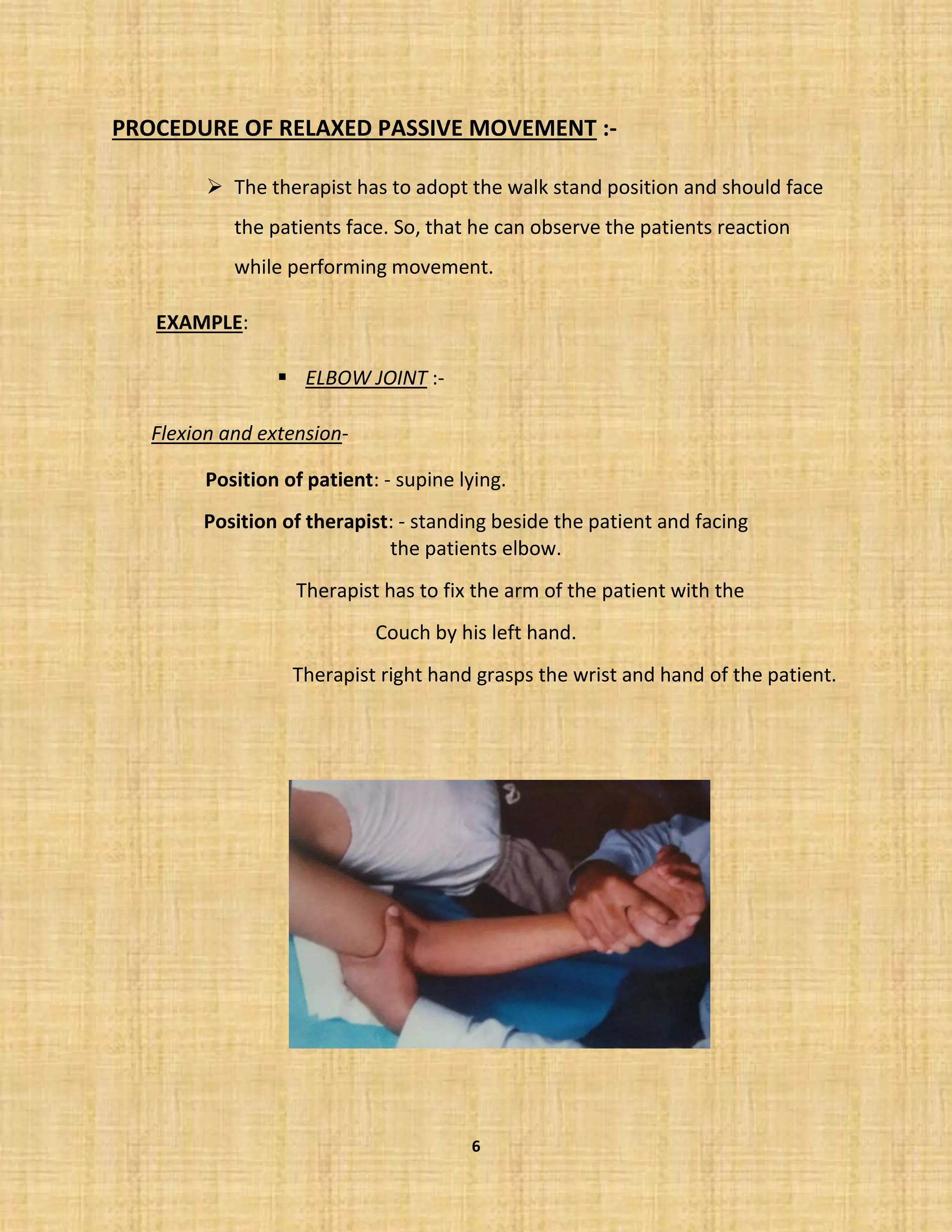 PROCEDURE OF RELAXED PASSIVE MOVEMENT :-

➢ The therapist has to adopt the walk stand position and should face the patients face. So, that he can observe the patients reaction while performing movement.

EXAMPLE:

▪ ELBOW JOINT :-

Flexion and extension-

Position of patient: - supine lying.

Position of therapist: - standing beside the patient and facing the patients elbow.

Therapist has to fix the arm of the patient with the Couch by his left hand.

Therapist right hand grasps the wrist and hand of the patient.

6